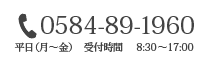 0584-89-1960
平日（月～金） 受付時間 8:30～17:00